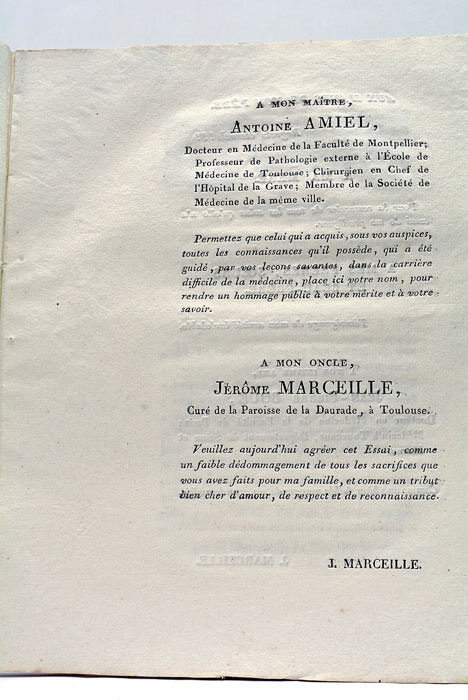 A MON MAÎTRE,

ANTOINE AMIEL,

Docteur en Médecine de la Faculté de Montpellier; Professeur de Pathologie externe à l'École de Médecine de Toulouse; Chirurgien en Chef de l'Hôpital de la Grave; Membre de la Société de Médecine de la même ville.

Permettez que celui qui a acquis, sous vos auspices, toutes les connaissances qu'il possède, qui a été guidé, par vos leçons savantes, dans la carrière difficile de la médecine, place ici votre nom, pour rendre un hommage public à votre mérite et à votre savoir.

A MON ONCLE,

JÉRÔME MARCEILLE,

Curé de la Paroisse de la Daurade, à Toulouse.

Veuillez aujourd'hui agréer cet Essai, comme un faible dédommagement de tous les sacrifices que vous avez faits pour ma famille, et comme un tribut bien cher d'amour, de respect et de reconnaissance.

J. MARCEILLE.